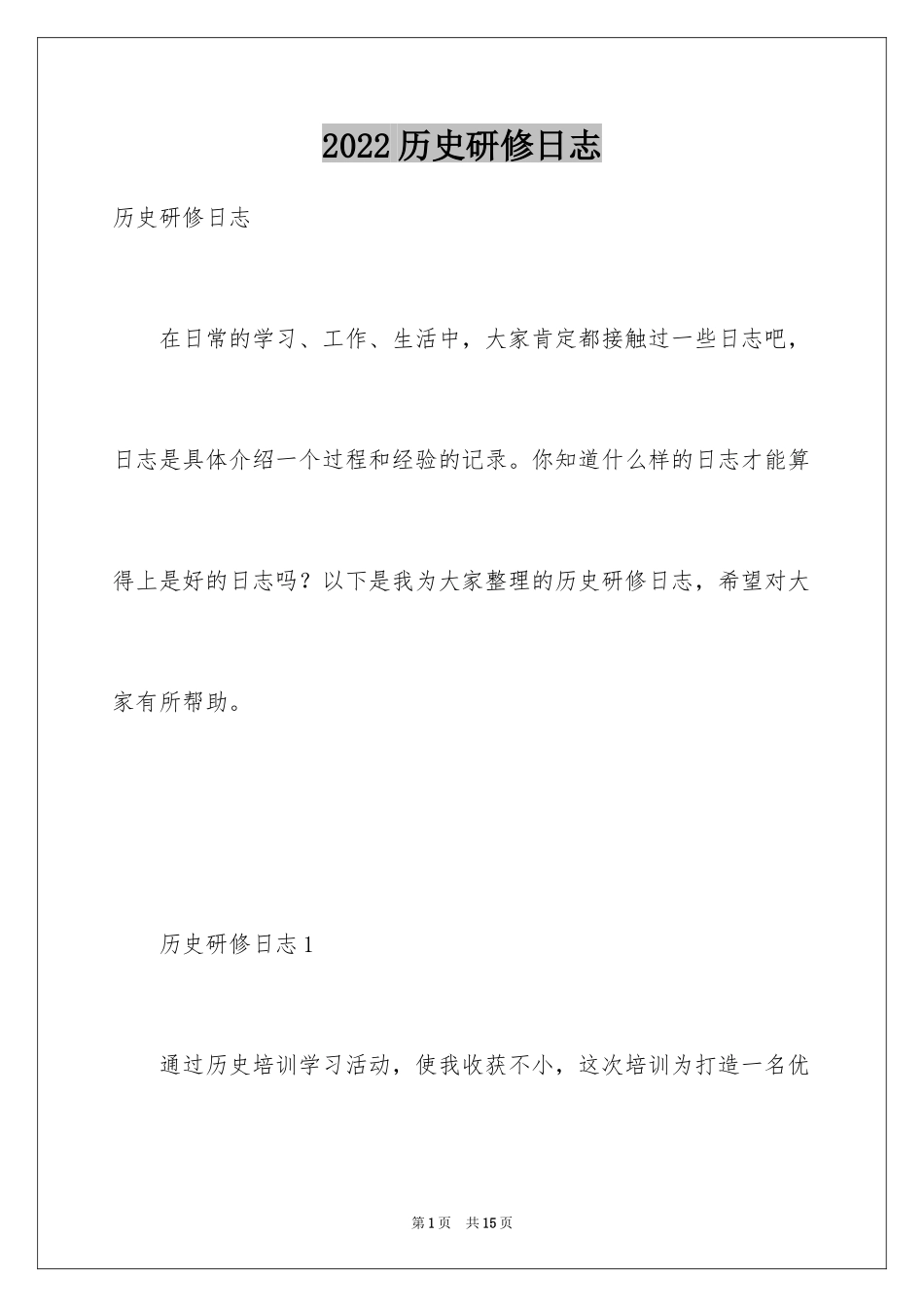 2022历史研修日志

历史研修日志

在日常的学习、工作、生活中，大家肯定都接触过一些日志吧，日志是具体介绍一个过程和经验的记录。你知道什么样的日志才能算得上是好的日志吗？以下是我为大家整理的历史研修日志，希望对大家有所帮助。

历史研修日志1

通过历史培训学习活动，使我收获不小，这次培训为打造一名优

第1页 共15页